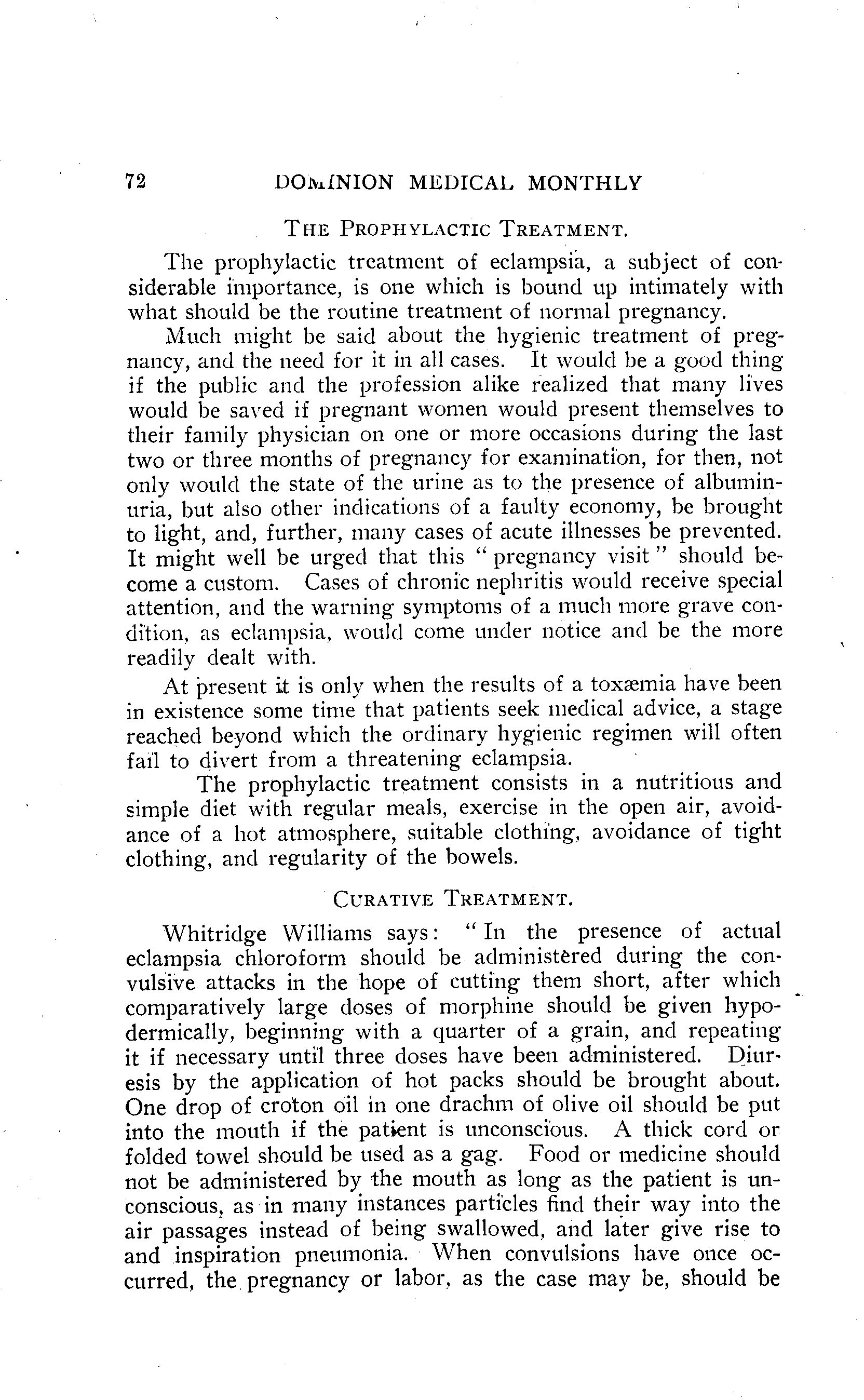 72 DOMINION MEDICAL MONTHLY

THE PROPHYLACTIC TREATMENT.

The prophylactic treatment of eclampsia, a subject of considerable importance, is one which is bound up intimately with what should be the routine treatment of normal pregnancy.

Much might be said about the hygienic treatment of pregnancy, and the need for it in all cases. It would be a good thing if the public and the profession alike realized that many lives would be saved if pregnant women would present themselves to their family physician on one or more occasions during the last two or three months of pregnancy for examination, for then, not only would the state of the urine as to the presence of albuminuria, but also other indications of a faulty economy, be brought to light, and, further, many cases of acute illnesses be prevented. It might well be urged that this "pregnancy visit" should become a custom. Cases of chronic nephritis would receive special attention, and the warning symptoms of a much more grave condition, as eclampsia, would come under notice and be the more readily dealt with.

At present it is only when the results of a toxæmia have been in existence some time that patients seek medical advice, a stage reached beyond which the ordinary hygienic regimen will often fail to divert from a threatening eclampsia.

The prophylactic treatment consists in a nutritious and simple diet with regular meals, exercise in the open air, avoidance of a hot atmosphere, suitable clothing, avoidance of tight clothing, and regularity of the bowels.

CURATIVE TREATMENT.

Whitridge Williams says: "In the presence of actual eclampsia chloroform should be administered during the convulsive attacks in the hope of cutting them short, after which comparatively large doses of morphine should be given hypodermically, beginning with a quarter of a grain, and repeating it if necessary until three doses have been administered. Diuresis by the application of hot packs should be brought about. One drop of croton oil in one drachm of olive oil should be put into the mouth if the patient is unconscious. A thick cord or folded towel should be used as a gag. Food or medicine should not be administered by the mouth as long as the patient is unconscious, as in many instances particles find their way into the air passages instead of being swallowed, and later give rise to and inspiration pneumonia. When convulsions have once occurred, the pregnancy or labor, as the case may be, should be